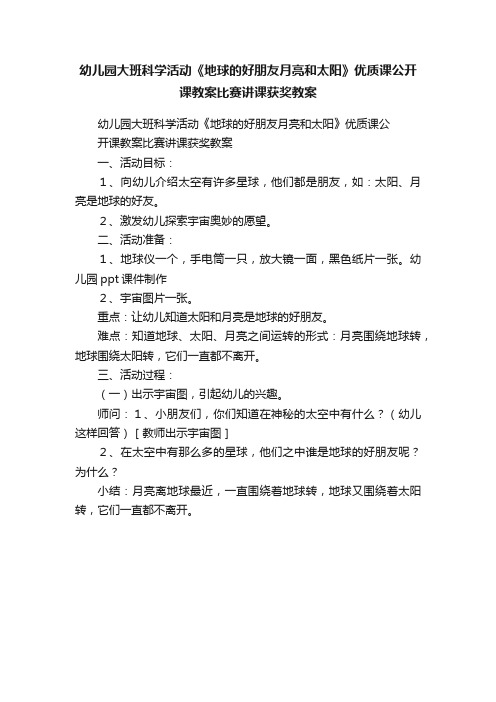 幼儿园大班科学活动《地球的好朋友月亮和太阳》优质课公开课教案比赛讲课获奖教案

幼儿园大班科学活动《地球的好朋友月亮和太阳》优质课公开课教案比赛讲课获奖教案

一、活动目标：

1、向幼儿介绍太空有许多星球，他们都是朋友，如：太阳、月亮是地球的好友。

2、激发幼儿探索宇宙奥妙的愿望。

二、活动准备：

1、地球仪一个，手电筒一只，放大镜一面，黑色纸片一张。幼儿园 ppt 课件制作

2、宇宙图片一张。

重点：让幼儿知道太阳和月亮是地球的好朋友。

难点：知道地球、太阳、月亮之间运转的形式：月亮围绕地球转，地球围绕太阳转，它们一直都不离开。

三、活动过程：

（一）出示宇宙图，引起幼儿的兴趣。

师问：1、小朋友们，你们知道在神秘的太空中有什么？（幼儿这样回答）[教师出示宇宙图]

2、在太空中有那么多的星球，他们之中谁是地球的好朋友呢？为什么？

小结：月亮离地球最近，一直围绕着地球转，地球又围绕着太阳转，它们一直都不离开。